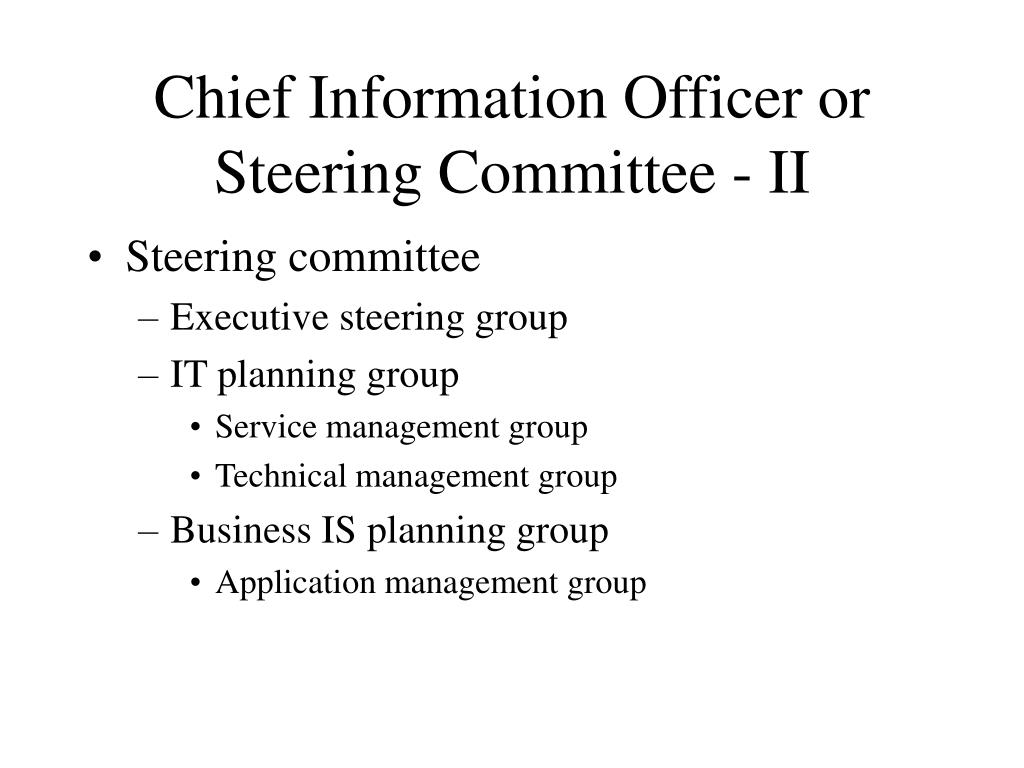 Chief Information Officer or Steering Committee - II

• Steering committee
– Executive steering group
– IT planning group
• Service management group
• Technical management group
– Business IS planning group
• Application management group